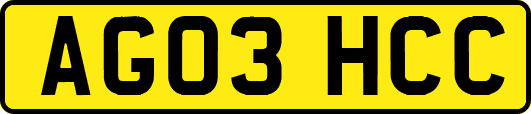 AG03 HCC